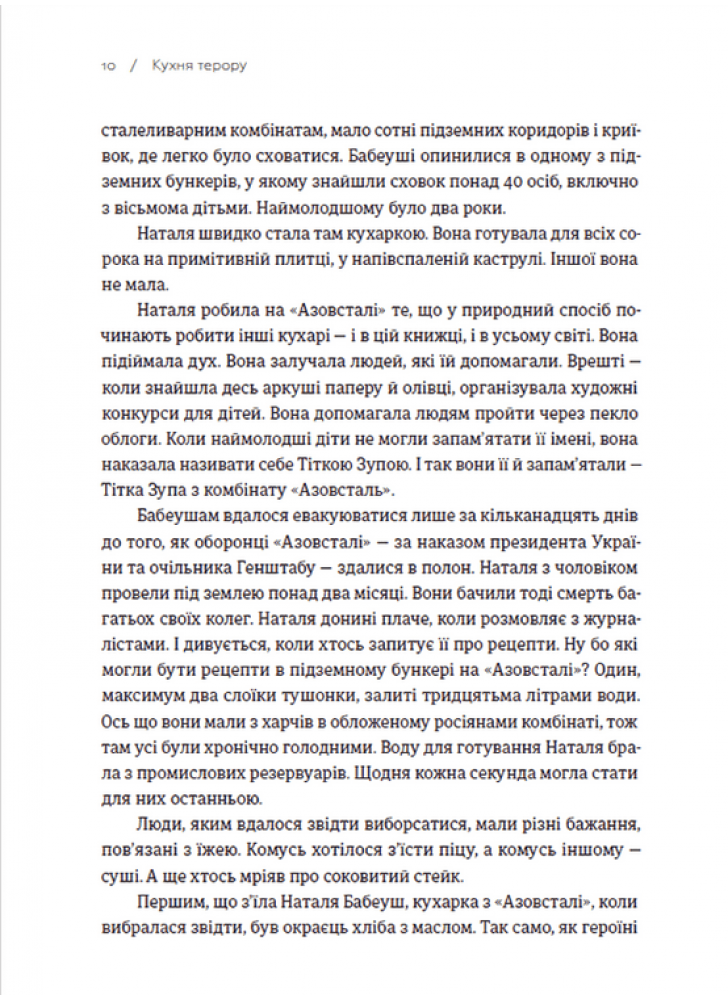 10 / Кухня терору

сталеливарним комбінатам, мало сотні підземних коридорів і криївок, де легко було сховатися. Бабеуші опинилися в одному з підземних бункерів, у якому знайшли сховок понад 40 осіб, включно з вісьмома дітьми. Наймолодшому було два роки.

Наталя швидко стала там кухаркою. Вона готувала для всіх сорока на примітивній плитці, у напівспаленій каструлі. Іншої вона не мала.

Наталя робила на «Азовсталі» те, що у природний спосіб починають робити інші кухарі — і в цій книжці, і в усьому світі. Вона підіймала дух. Вона залучала людей, які їй допомагали. Врешті — коли знайшла десь аркуші паперу й олівці, організувала художні конкурси для дітей. Вона допомагала людям пройти через пекло облоги. Коли наймолодші діти не могли запам'ятати її імені, вона наказала називати себе Тіткою Зупою. І так вони її й запам'ятали — Тітка Зупа з комбінату «Азовсталь».

Бабеушам вдалося евакуюватися лише за кільканадцять днів до того, як оборонці «Азовсталі» — за наказом президента України та очільника Генштабу — здалися в полон. Наталя з чоловіком провели під землею понад два місяці. Вони бачили тоді смерть багатьох своїх колег. Наталя донині плаче, коли розмовляє з журналістами. І дивується, коли хтось запитує її про рецепти. Ну бо які могли бути рецепти в підземному бункері на «Азовсталі»? Один, максимум два слоїки тушонки, залиті тридцятьма літрами води. Ось що вони мали з харчів в обложеному росіянами комбінаті, тож там усі були хронічно голодними. Воду для готування Наталя брала з промислових резервуарів. Щодня кожна секунда могла стати для них останньою.

Люди, яким вдалося звідти виборсатися, мали різні бажання, пов'язані з їжею. Комусь хотілося з'їсти піцу, а комусь іншому — суші. А ще хтось мріяв про соковитий стейк.

Першим, що з'їла Наталя Бабеуш, кухарка з «Азовсталі», коли вибралася звідти, був окраєць хліба з маслом. Так само, як героїні